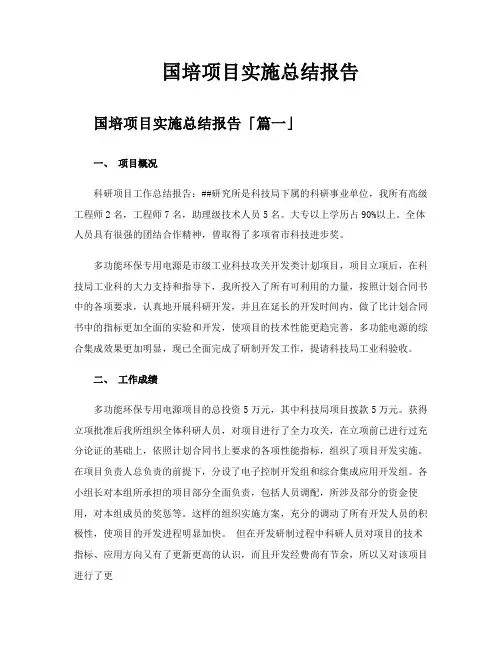 国培项目实施总结报告

国培项目实施总结报告「篇一」

一、 项目概况

科研项目工作总结报告：##研究所是科技局下属的科研事业单位，我所有高级工程师 2 名，工程师 7 名，助理级技术人员 5 名。大专以上学历占 90%以上。全体人员具有很强的团结合作精神，曾取得了多项省市科技进步奖。

多功能环保专用电源是市级工业科技攻关开发类计划项目，项目立项后，在科技局工业科的大力支持和指导下，我所投入了所有可利用的力量，按照计划合同书中的各项要求，认真地开展科研开发，并且在延长的开发时间内，做了比计划合同书中的指标更加全面的实验和开发，使项目的技术性能更趋完善，多功能电源的综合集成效果更加明显，现已全面完成了研制开发工作，提请科技局工业科验收。

二、 工作成绩

多功能环保专用电源项目的总投资 5 万元，其中科技局项目拨款 5 万元。获得立项批准后我所组织全体科研人员，对项目进行了全力攻关，在立项前已进行过充分论证的基础上，依照计划合同书上要求的各项性能指标，组织了项目开发实施。在项目负责人总负责的前提下，分设了电子控制开发组和综合集成应用开发组。各小组长对本组所承担的项目部分全面负责，包括人员调配，所涉及部分的资金使用，对本组成员的奖惩等。这样的组织实施方案，充分的调动了所有开发人员的积极性，使项目的开发进程明显加快。 但在开发研制过程中科研人员对项目的技术指标、应用方向又有了更新更高的认识，而且开发经费尚有节余，所以又对该项目进行了更